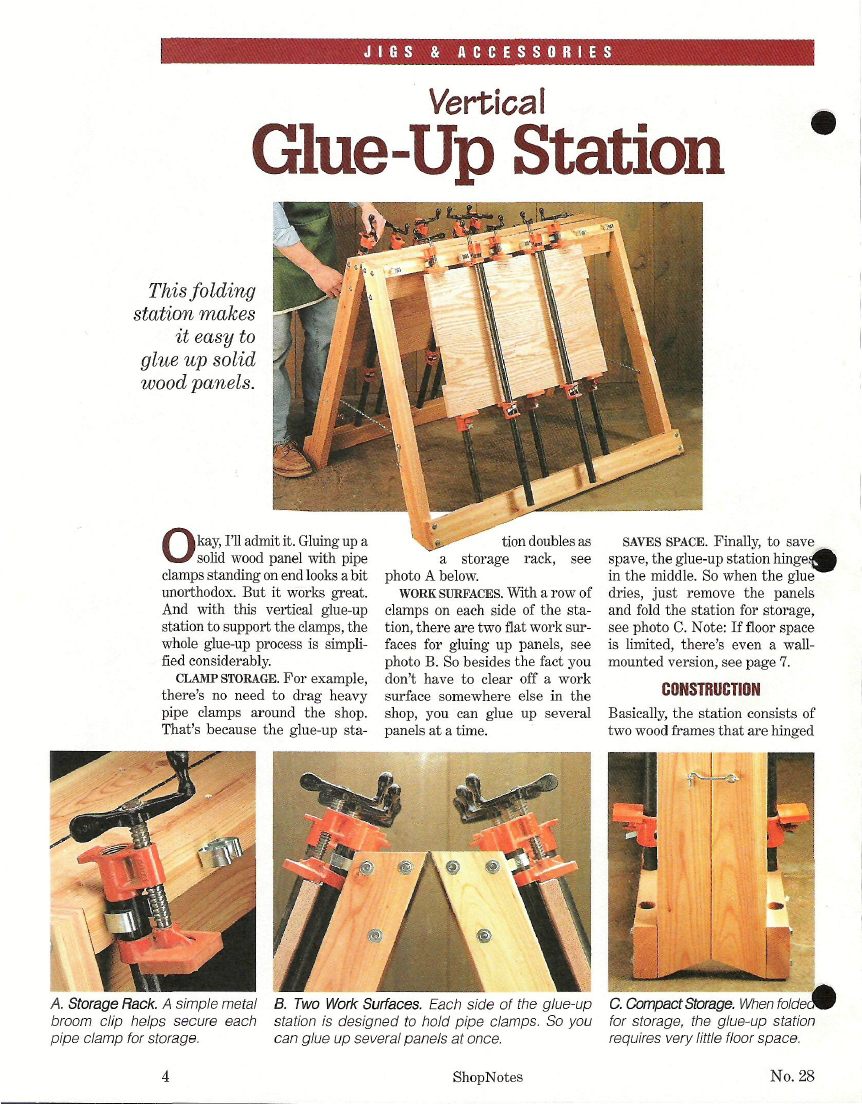 JIGS & ACCESSORIES

Vertical
Glue-Up Station

This folding station makes it easy to glue up solid wood panels.

Okay, I'll admit it. Gluing up a solid wood panel with pipe clamps standing on end looks a bit unorthodox. But it works great. And with this vertical glue-up station to support the clamps, the whole glue-up process is simplified considerably.

CLAMP STORAGE. For example, there's no need to drag heavy pipe clamps around the shop. That's because the glue-up station doubles as a storage rack, see photo A below.

WORK SURFACES. With a row of clamps on each side of the station, there are two flat work surfaces for gluing up panels, see photo B. So besides the fact you don't have to clear off a work surface somewhere else in the shop, you can glue up several panels at a time.

SAVES SPACE. Finally, to save spave, the glue-up station hinges in the middle. So when the glue dries, just remove the panels and fold the station for storage, see photo C. Note: If floor space is limited, there's even a wall-mounted version, see page 7.

CONSTRUCTION

Basically, the station consists of two wood frames that are hinged

A. Storage Rack. A simple metal broom clip helps secure each pipe clamp for storage.

B. Two Work Surfaces. Each side of the glue-up station is designed to hold pipe clamps. So you can glue up several panels at once.

C. Compact Storage. When folded for storage, the glue-up station requires very little floor space.

4 ShopNotes No. 28